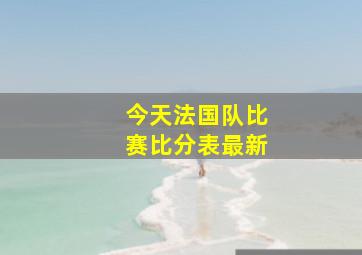 今天法国队比赛比分表最新